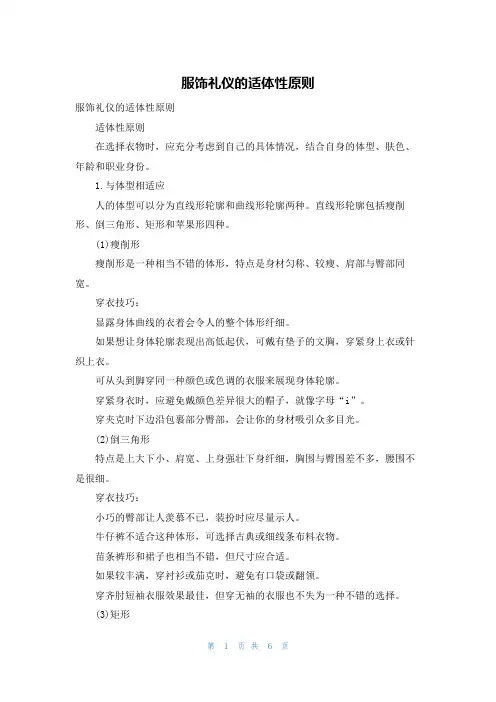 服饰礼仪的适体性原则

服饰礼仪的适体性原则

适体性原则

在选择衣物时，应充分考虑到自己的具体情况，结合自身的体型、肤色、年龄和职业身份。

1.与体型相适应

人的体型可以分为直线形轮廓和曲线形轮廓两种。直线形轮廓包括瘦削形、倒三角形、矩形和苹果形四种。

(1)瘦削形

瘦削形是一种相当不错的体形，特点是身材匀称、较瘦、肩部与臀部同宽。

穿衣技巧：

显露身体曲线的衣着会令人的整个体形纤细。

如果想让身体轮廓表现出高低起伏，可戴有垫子的文胸，穿紧身上衣或针织上衣。

可从头到脚穿同一种颜色或色调的衣服来展现身体轮廓。

穿紧身衣时，应避免戴颜色差异很大的帽子，就像字母“i”。

穿夹克时下边沿包裹部分臀部，会让你的身材吸引众多目光。

(2)倒三角形

特点是上大下小、肩宽、上身强壮下身纤细，胸围与臀围差不多，腰围不是很细。

穿衣技巧：

小巧的臀部让人羡慕不已，装扮时应尽量示人。

牛仔裤不适合这种体形，可选择古典或细线条布料衣物。

苗条裤形和裙子也相当不错，但尺寸应合适。

如果较丰满，穿衬衫或茄克时，避免有口袋或翻领。

穿齐肘短袖衣服效果最佳，但穿无袖的衣服也不失为一种不错的选择。

(3)矩形

第 1 页 共 6 页